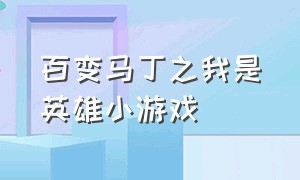 百变马丁之我是英雄小游戏